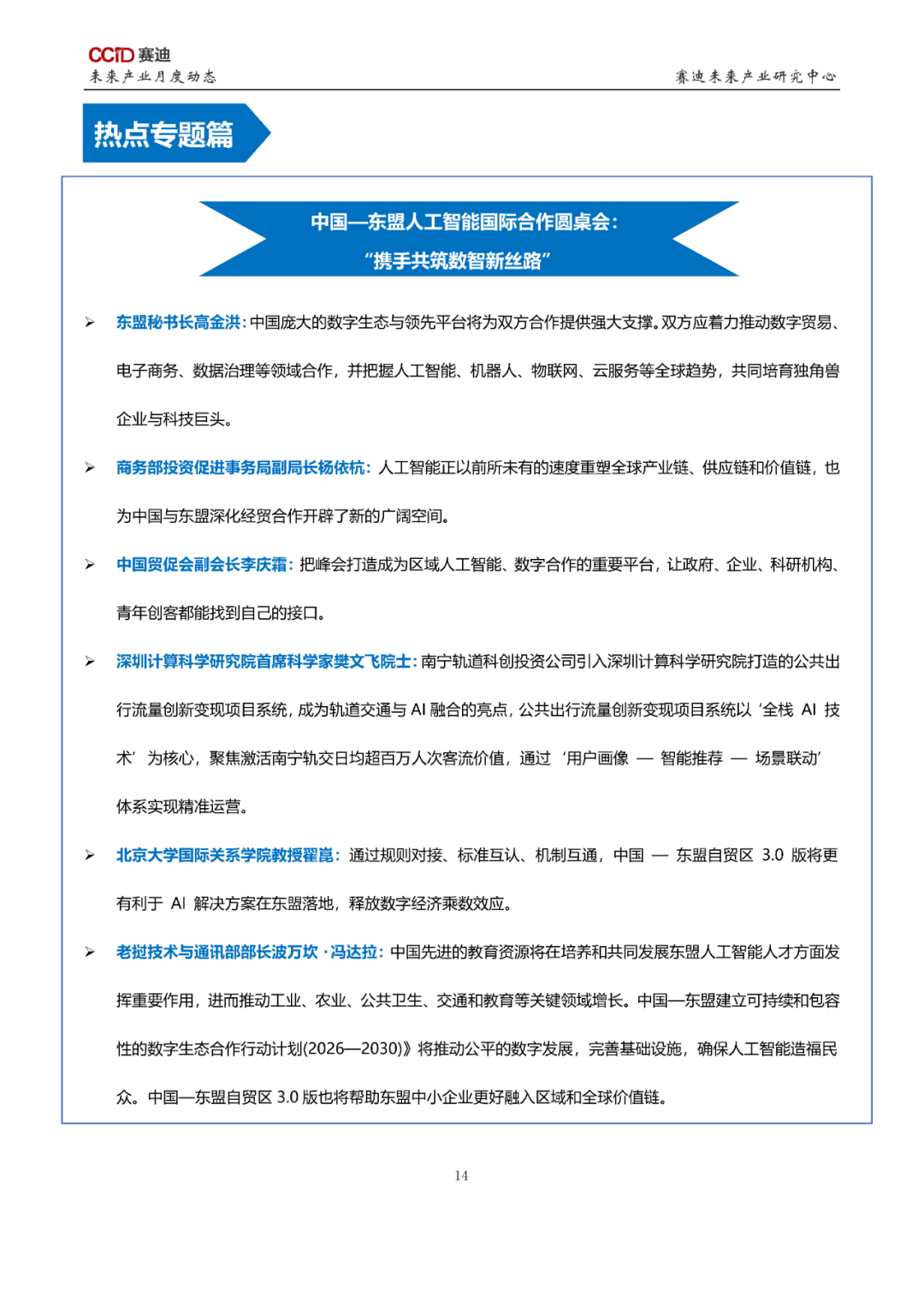 CCID 赛迪
未来产业月度动态

赛迪未来产业研究中心

热点专题篇

中国—东盟人工智能国际合作圆桌会：
“携手共筑数智新丝路”

➢ 东盟秘书长高金洪：中国庞大的数字生态与领先平台将为双方合作提供强大支撑。双方应着力推动数字贸易、电子商务、数据治理等领域合作，并把握人工智能、机器人、物联网、云服务等全球趋势，共同培育独角兽企业与科技巨头。

➢ 商务部投资促进事务局副局长杨依杭：人工智能正以前所未有的速度重塑全球产业链、供应链和价值链，也为中国与东盟深化经贸合作开辟了新的广阔空间。

➢ 中国贸促会副会长李庆霜：把峰会打造成为区域人工智能、数字合作的重要平台，让政府、企业、科研机构、青年创客都能找到自己的接口。

➢ 深圳计算科学研究院首席科学家樊文飞院士：南宁轨道科创投资公司引入深圳计算科学研究院打造的公共出行流量创新变现项目系统，成为轨道交通与 AI 融合的亮点，公共出行流量创新变现项目系统以‘全栈 AI 技术’为核心，聚焦激活南宁轨交日均超百万人次客流价值，通过‘用户画像 — 智能推荐 — 场景联动’体系实现精准运营。

➢ 北京大学国际关系学院教授翟崑：通过规则对接、标准互认、机制互通，中国 — 东盟自贸区 3.0 版将更有利于 AI 解决方案在东盟落地，释放数字经济乘数效应。

➢ 老挝技术与通讯部部长波万坎 · 冯达拉：中国先进的教育资源将在培养和共同发展东盟人工智能人才方面发挥重要作用，进而推动工业、农业、公共卫生、交通和教育等关键领域增长。中国—东盟建立可持续和包容性的数字生态合作行动计划(2026—2030)》将推动公平的数字发展，完善基础设施，确保人工智能造福民众。中国—东盟自贸区 3.0 版也将帮助东盟中小企业更好融入区域和全球价值链。

14